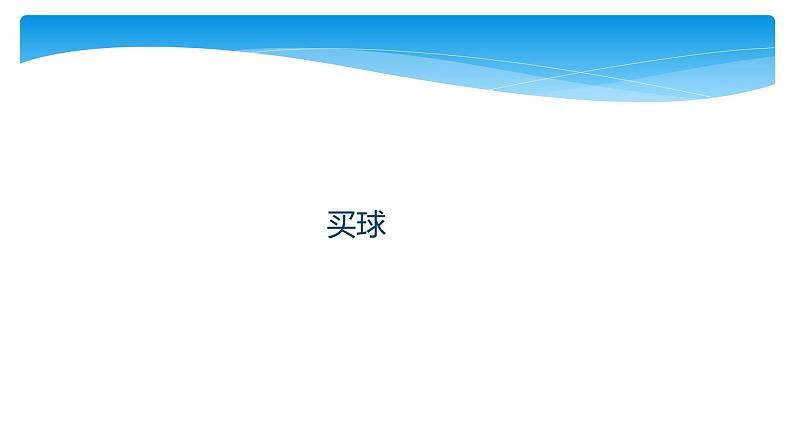 买球